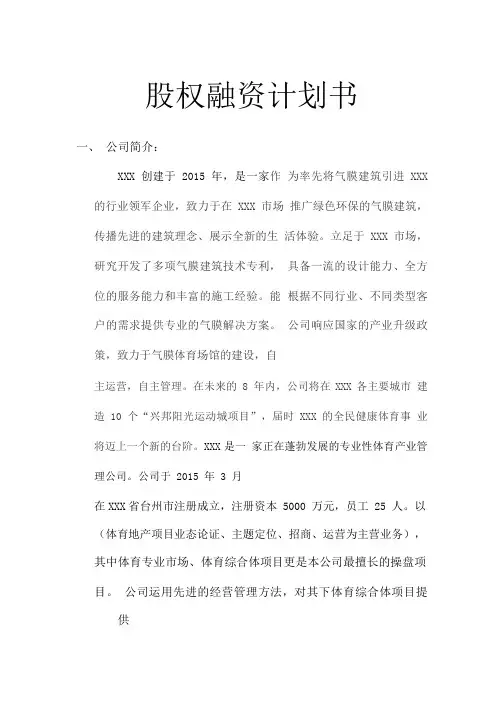 股权融资计划书

一、 公司简介：

XXX 创建于 2015 年，是一家作 为率先将气膜建筑引进 XXX 的行业领军企业，致力于在 XXX 市场 推广绿色环保的气膜建筑，传播先进的建筑理念、展示全新的生 活体验。立足于 XXX 市场，研究开发了多项气膜建筑技术专利， 具备一流的设计能力、全方位的服务能力和丰富的施工经验。能 根据不同行业、不同类型客户的需求提供专业的气膜解决方案。 公司响应国家的产业升级政策，致力于气膜体育场馆的建设，自

主运营，自主管理。在未来的 8 年内，公司将在 XXX 各主要城市 建造 10 个“兴邦阳光运动城项目”，届时 XXX 的全民健康体育事 业将迈上一个新的台阶。XXX 是一 家正在蓬勃发展的专业性体育产业管理公司。公司于 2015 年 3 月

在 XXX 省台州市注册成立，注册资本 5000 万元，员工 25 人。以（体育地产项目业态论证、主题定位、招商、运营为主营业务），其中体育专业市场、体育综合体项目更是本公司最擅长的操盘项目。 公司运用先进的经营管理方法，对其下体育综合体项目提

供